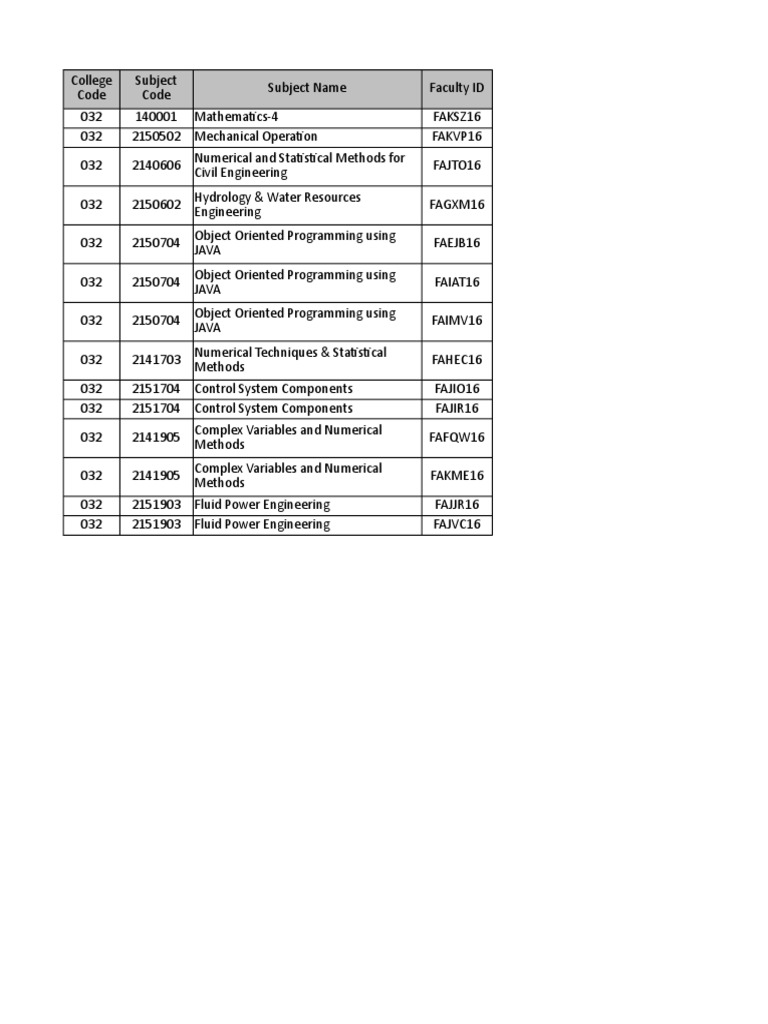 | College Code | Subject Code | Subject Name | Faculty ID |
|---|---|---|---|
| 032 | 140001 | Mathematics-4 | FAKSZ16 |
| 032 | 2150502 | Mechanical Operation | FAKVP16 |
| 032 | 2140606 | Numerical and Statistical Methods for Civil Engineering | FAJTO16 |
| 032 | 2150602 | Hydrology & Water Resources Engineering | FAGXM16 |
| 032 | 2150704 | Object Oriented Programming using JAVA | FAEJB16 |
| 032 | 2150704 | Object Oriented Programming using JAVA | FAIAT16 |
| 032 | 2150704 | Object Oriented Programming using JAVA | FAIMV16 |
| 032 | 2141703 | Numerical Techniques & Statistical Methods | FAHEC16 |
| 032 | 2151704 | Control System Components | FAJIO16 |
| 032 | 2151704 | Control System Components | FAJIR16 |
| 032 | 2141905 | Complex Variables and Numerical Methods | FAFQW16 |
| 032 | 2141905 | Complex Variables and Numerical Methods | FAKME16 |
| 032 | 2151903 | Fluid Power Engineering | FAJJR16 |
| 032 | 2151903 | Fluid Power Engineering | FAJVC16 |